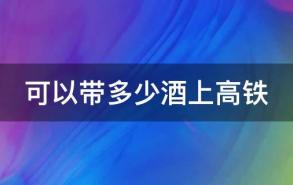 可以带多少酒上高铁